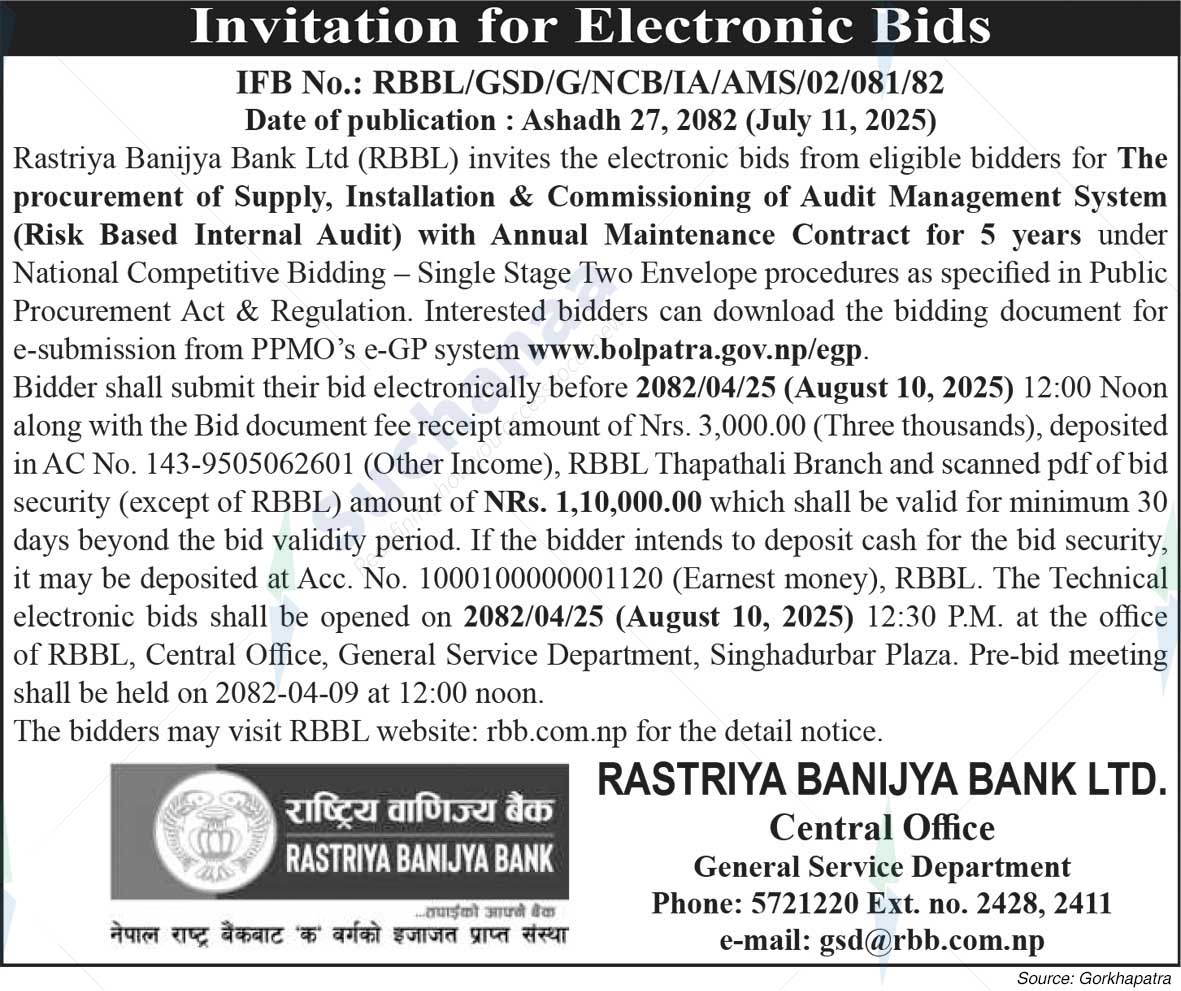 Invitation for Electronic Bids

IFB No.: RBBL/GSD/G/NCB/IA/AMS/02/081/82
Date of publication : Ashadh 27, 2082 (July 11, 2025)

Rastriya Banijya Bank Ltd (RBBL) invites the electronic bids from eligible bidders for The procurement of Supply, Installation & Commissioning of Audit Management System (Risk Based Internal Audit) with Annual Maintenance Contract for 5 years under National Competitive Bidding – Single Stage Two Envelope procedures as specified in Public Procurement Act & Regulation. Interested bidders can download the bidding document for e-submission from PPMO's e-GP system www.bolpatra.gov.np/egp.

Bidder shall submit their bid electronically before 2082/04/25 (August 10, 2025) 12:00 Noon along with the Bid document fee receipt amount of Nrs. 3,000.00 (Three thousands), deposited in AC No. 143-9505062601 (Other Income), RBBL Thapathali Branch and scanned pdf of bid security (except of RBBL) amount of NRs. 1,10,000.00 which shall be valid for minimum 30 days beyond the bid validity period. If the bidder intends to deposit cash for the bid security, it may be deposited at Acc. No. 1000100000001120 (Earnest money), RBBL. The Technical electronic bids shall be opened on 2082/04/25 (August 10, 2025) 12:30 P.M. at the office of RBBL, Central Office, General Service Department, Singhadurbar Plaza. Pre-bid meeting shall be held on 2082-04-09 at 12:00 noon.

The bidders may visit RBBL website: rbb.com.np for the detail notice.

राष्ट्रिय वाणिज्य बैंक
RASTRIYA BANIJYA BANK
...तपाईंको आफ्नै बैंक
नेपाल राष्ट्र बैंकबाट 'क' वर्गको इजाजत प्राप्त संस्था

RASTRIYA BANIJYA BANK LTD.
Central Office
General Service Department
Phone: 5721220 Ext. no. 2428, 2411
e-mail: gsd@rbb.com.np

Source: Gorkhapatra